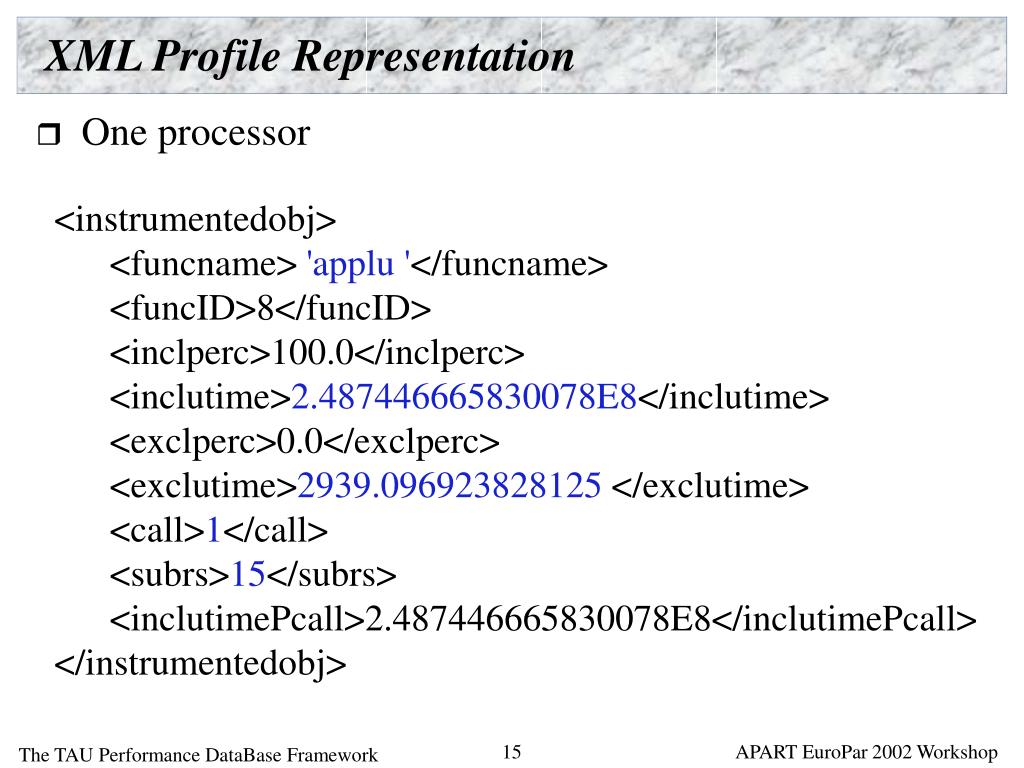 XML Profile Representation

❒ One processor

<instrumentedobj>
<funcname> 'applu '</funcname>
<funcID>8</funcID>
<inclperc>100.0</inclperc>
<inclutime>2.487446665830078E8</inclutime>
<exclperc>0.0</exclperc>
<exclutime>2939.096923828125 </exclutime>
<call>1</call>
<subrs>15</subrs>
<inclutimePcall>2.487446665830078E8</inclutimePcall>
</instrumentedobj>

The TAU Performance DataBase Framework

15

APART EuroPar 2002 Workshop